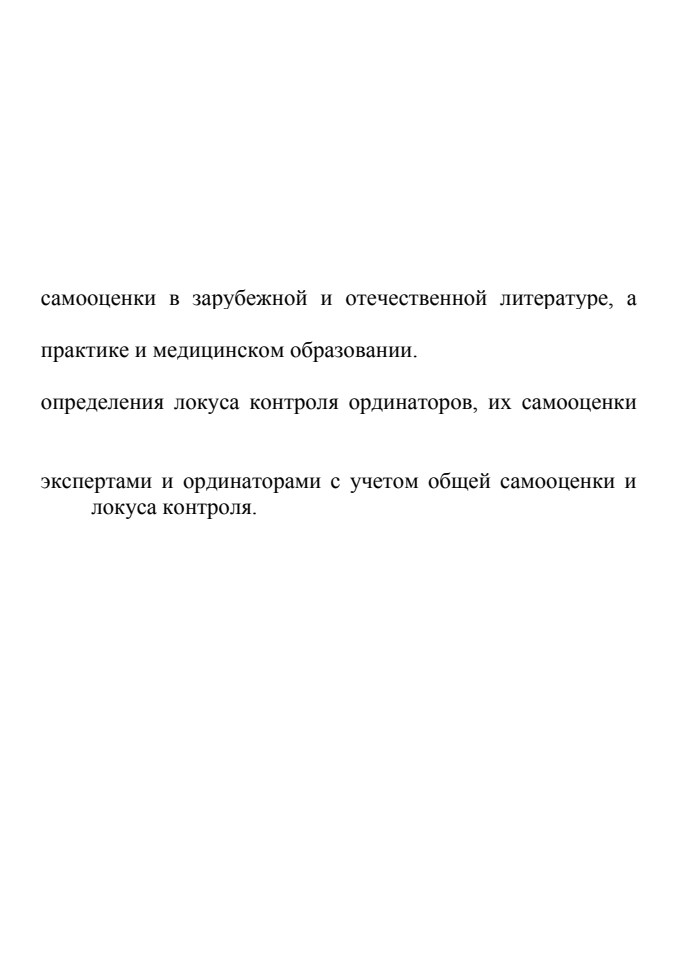 самооценки в зарубежной и отечественной литературе, а

практике и медицинском образовании.

определения локуса контроля ординаторов, их самооценки

экспертами и ординаторами с учетом общей самооценки и локуса контроля.